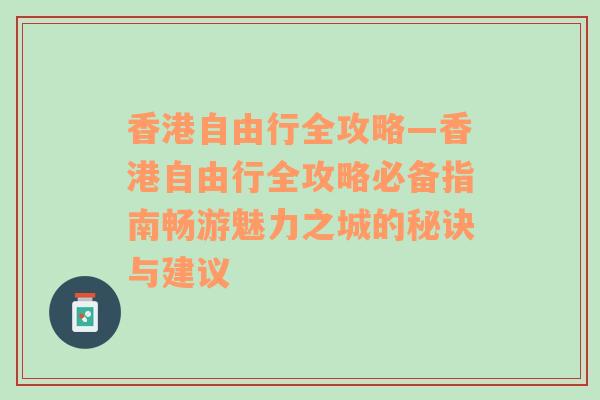 香港自由行全攻略—香港自由行全攻略必备指南畅游魅力之城的秘诀与建议